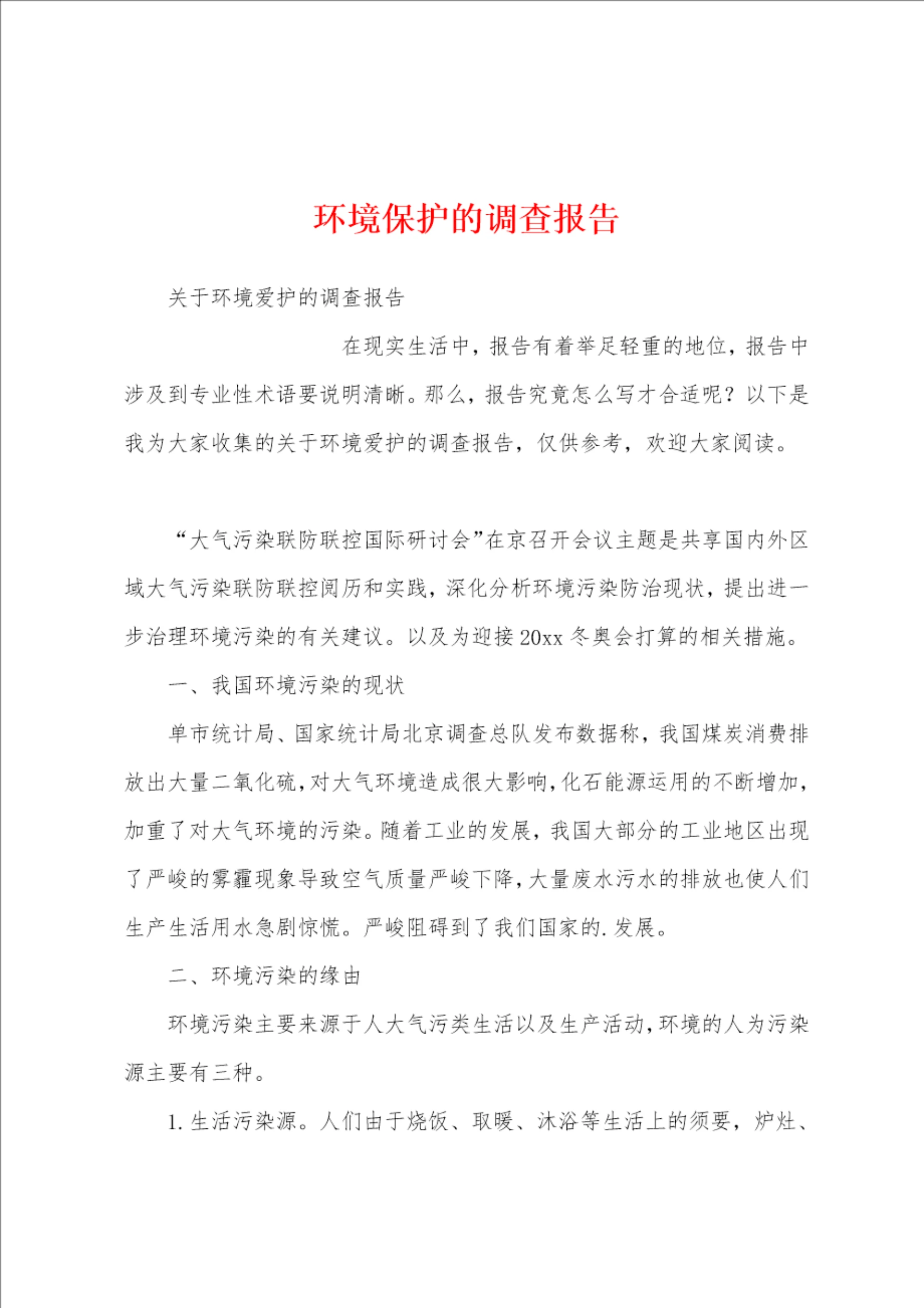 环境保护的调查报告

关于环境爱护的调查报告

在现实生活中，报告有着举足轻重的地位，报告中涉及到专业性术语要说明清晰。那么，报告究竟怎么写才合适呢？以下是我为大家收集的关于环境爱护的调查报告，仅供参考，欢迎大家阅读。

“大气污染联防联控国际研讨会”在京召开会议主题是共享国内外区域大气污染联防联控阅历和实践，深化分析环境污染防治现状，提出进一步治理环境污染的有关建议。以及为迎接20xx冬奥会打算的相关措施。

一、我国环境污染的现状

单市统计局、国家统计局北京调查总队发布数据称，我国煤炭消费排放出大量二氧化硫，对大气环境造成很大影响，化石能源运用的不断增加，加重了对大气环境的污染。随着工业的发展，我国大部分的工业地区出现了严峻的雾霾现象导致空气质量严峻下降，大量废水污水的排放也使人们生产生活用水急剧惊慌。严峻阻碍到了我们国家的.发展。

二、环境污染的缘由

环境污染主要来源于人大气污类生活以及生产活动，环境的人为污染源主要有三种。

1.生活污染源。人们由于烧饭、取暖、沐浴等生活上的须要，炉灶、